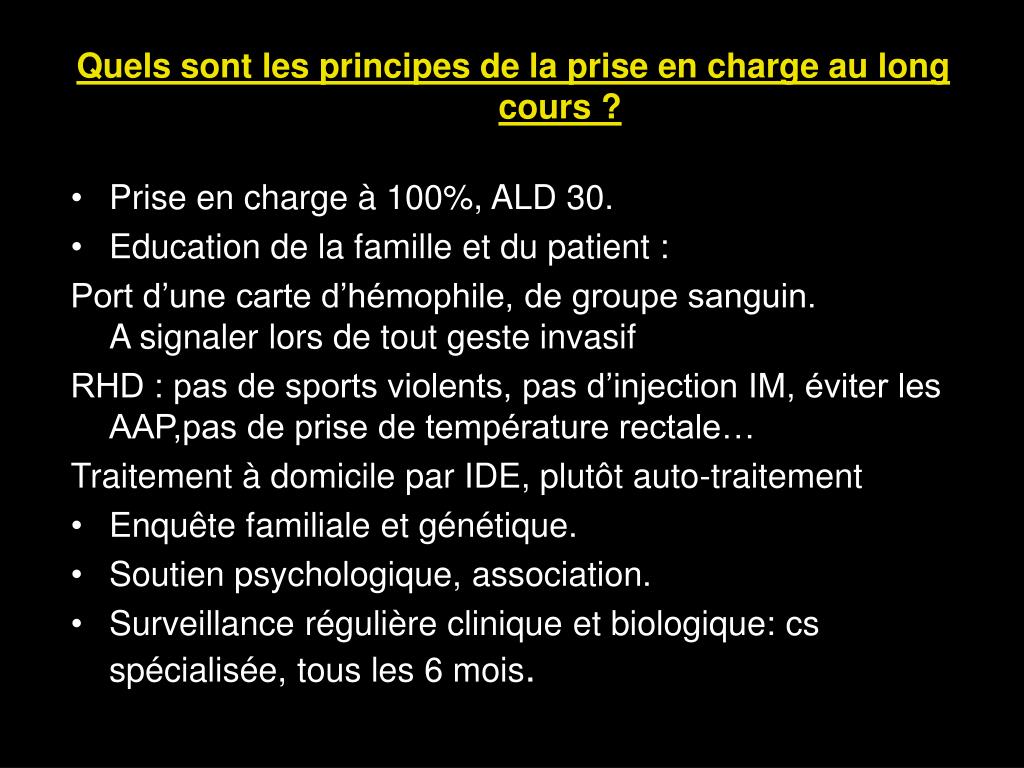 Quels sont les principes de la prise en charge au long cours ?

• Prise en charge à 100%, ALD 30.
• Education de la famille et du patient :

Port d’une carte d’hémophile, de groupe sanguin. A signaler lors de tout geste invasif

RHD : pas de sports violents, pas d’injection IM, éviter les AAP,pas de prise de température rectale…

Traitement à domicile par IDE, plutôt auto-traitement

• Enquête familiale et génétique.
• Soutien psychologique, association.
• Surveillance régulière clinique et biologique: cs spécialisée, tous les 6 mois.